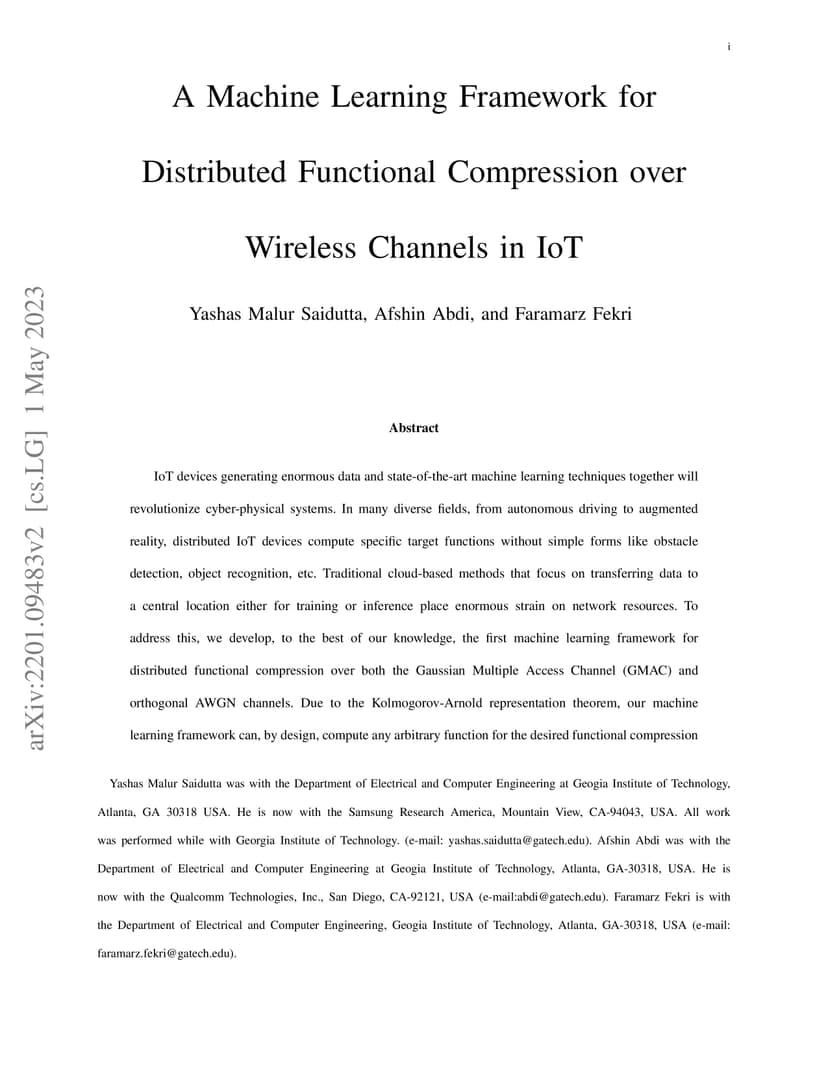 i

A Machine Learning Framework for Distributed Functional Compression over Wireless Channels in IoT

Yashas Malur Saidutta, Afshin Abdi, and Faramarz Fekri

arXiv:2201.09483v2 [cs.LG] 1 May 2023

Abstract

IoT devices generating enormous data and state-of-the-art machine learning techniques together will revolutionize cyber-physical systems. In many diverse fields, from autonomous driving to augmented reality, distributed IoT devices compute specific target functions without simple forms like obstacle detection, object recognition, etc. Traditional cloud-based methods that focus on transferring data to a central location either for training or inference place enormous strain on network resources. To address this, we develop, to the best of our knowledge, the first machine learning framework for distributed functional compression over both the Gaussian Multiple Access Channel (GMAC) and orthogonal AWGN channels. Due to the Kolmogorov-Arnold representation theorem, our machine learning framework can, by design, compute any arbitrary function for the desired functional compression

Yashas Malur Saidutta was with the Department of Electrical and Computer Engineering at Geogia Institute of Technology, Atlanta, GA 30318 USA. He is now with the Samsung Research America, Mountain View, CA-94043, USA. All work was performed while with Georgia Institute of Technology. (e-mail: yashas.saidutta@gatech.edu). Afshin Abdi was with the Department of Electrical and Computer Engineering at Geogia Institute of Technology, Atlanta, GA-30318, USA. He is now with the Qualcomm Technologies, Inc., San Diego, CA-92121, USA (e-mail:abdi@gatech.edu). Faramarz Fekri is with the Department of Electrical and Computer Engineering, Geogia Institute of Technology, Atlanta, GA-30318, USA (e-mail: faramarz.fekri@gatech.edu).